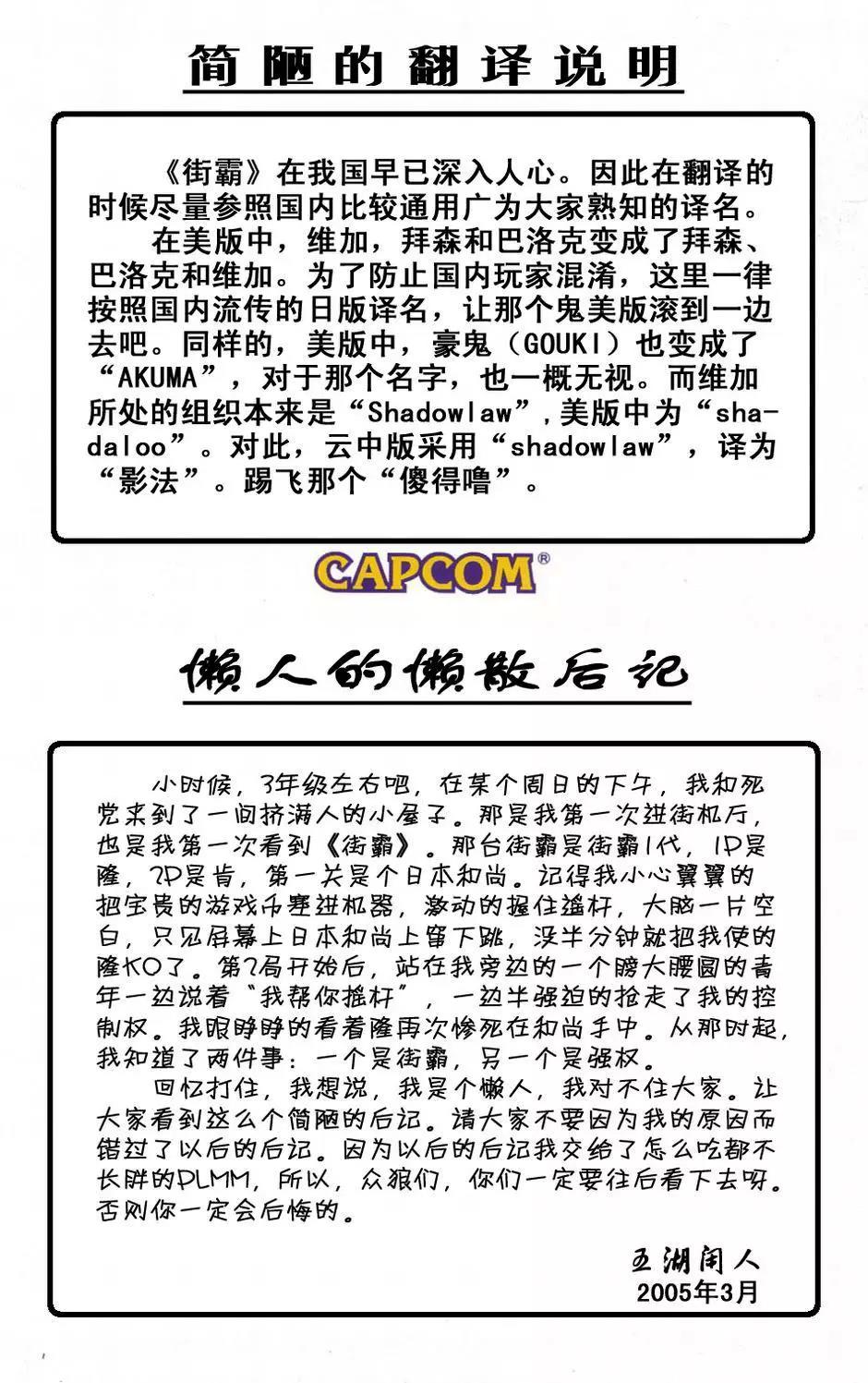 简陋的翻译说明

《街霸》在我国早已深入人心。因此在翻译的时候尽量参照国内比较通用广为大家熟知的译名。

在美版中，维加，拜森和巴洛克变成了拜森、巴洛克和维加。为了防止国内玩家混淆，这里一律按照国内流传的日版译名，让那个鬼美版滚到一边去吧。同样的，美版中，豪鬼（GOUKI）也变成了“AKUMA”，对于那个名字，也一概无视。而维加所处的组织本来是“Shadowlaw”，美版中为“shadaloo”。对此，云中版采用“shadowlaw”，译为“影法”。踢飞那个“傻得噜”。

CAPCOM®

懒人的懒散后记

小时候，3年级左右吧，在某个周日的下午，我和死党来到了一间挤满人的小屋子。那是我第一次进街机厅，也是我第一次看到《街霸》。那台街霸是街霸1代，1P是隆，2P是肯，第一关是个日本和尚。记得我小心翼翼的把宝贵的游戏币塞进机器，激动的握住摇杆，大脑一片空白，只见屏幕上日本和尚上窜下跳，没半分钟就把我使的隆KO了。第2局开始后，站在我旁边的一个膀大腰圆的青年一边说着“我帮你摇杆”，一边半强迫的抢走了我的控制权。我眼睁睁的看着隆再次惨死在和尚手中。从那时起，我知道了两件事：一个是街霸，另一个是强权。

回忆打住，我想说，我是个懒人，我对不住大家。让大家看到这么个简陋的后记。请大家不要因为我的原因而错过了以后的后记。因为以后的后记我交给了怎么吃都不长胖的PLMM，所以，众狼们，你们一定要往后看下去呀。否则你一定会后悔的。

五湖闲人
2005年3月